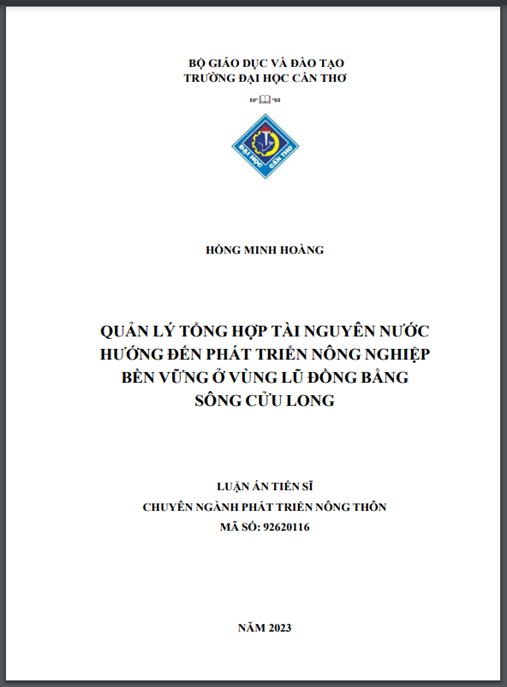 BỘ GIÁO DỤC VÀ ĐÀO TẠO
TRƯỜNG ĐẠI HỌC CẦN THƠ

ĐẠI HỌC CẦN THƠ

HỒNG MINH HOÀNG

QUẢN LÝ TỔNG HỢP TÀI NGUYÊN NƯỚC HƯỚNG ĐẾN PHÁT TRIỂN NÔNG NGHIỆP BỀN VỮNG Ở VÙNG LŨ ĐỒNG BẰNG SÔNG CỬU LONG

LUẬN ÁN TIẾN SĨ
CHUYÊN NGÀNH PHÁT TRIỂN NÔNG THÔN
MÃ SỐ: 92620116

NĂM 2023